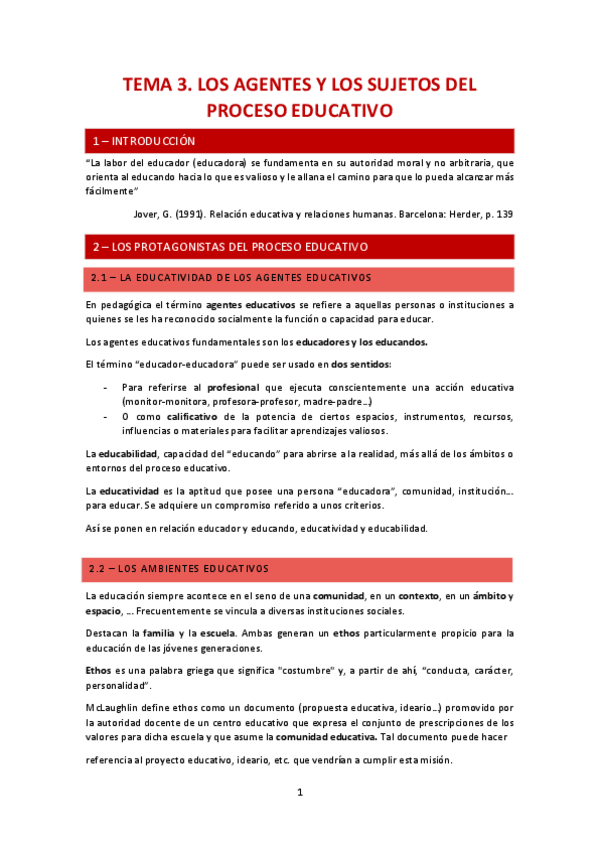 TEMA 3. LOS AGENTES Y LOS SUJETOS DEL PROCESO EDUCATIVO

1 – INTRODUCCIÓN

"La labor del educador (educadora) se fundamenta en su autoridad moral y no arbitraria, que orienta al educando hacia lo que es valioso y le allana el camino para que lo pueda alcanzar más fácilmente"

Jover, G. (1991). Relación educativa y relaciones humanas. Barcelona: Herder, p. 139

2 – LOS PROTAGONISTAS DEL PROCESO EDUCATIVO

2.1 – LA EDUCATIVIDAD DE LOS AGENTES EDUCATIVOS

En pedagógica el término agentes educativos se refiere a aquellas personas o instituciones a quienes se les ha reconocido socialmente la función o capacidad para educar.

Los agentes educativos fundamentales son los educadores y los educandos.

El término "educador-educadora" puede ser usado en dos sentidos:

- Para referirse al profesional que ejecuta conscientemente una acción educativa (monitor-monitora, profesora-profesor, madre-padre...)
- O como calificativo de la potencia de ciertos espacios, instrumentos, recursos, influencias o materiales para facilitar aprendizajes valiosos.

La educabilidad, capacidad del "educando" para abrirse a la realidad, más allá de los ámbitos o entornos del proceso educativo.

La educatividad es la aptitud que posee una persona "educadora", comunidad, institución... para educar. Se adquiere un compromiso referido a unos criterios.

Así se ponen en relación educador y educando, educatividad y educabilidad.

2.2 – LOS AMBIENTES EDUCATIVOS

La educación siempre acontece en el seno de una comunidad, en un contexto, en un ámbito y espacio, ... Frecuentemente se vincula a diversas instituciones sociales.

Destacan la familia y la escuela. Ambas generan un ethos particularmente propicio para la educación de las jóvenes generaciones.

Ethos es una palabra griega que significa "costumbre" y, a partir de ahí, "conducta, carácter, personalidad".

McLaughlin define ethos como un documento (propuesta educativa, ideario...) promovido por la autoridad docente de un centro educativo que expresa el conjunto de prescripciones de los valores para dicha escuela y que asume la comunidad educativa. Tal documento puede hacer

referencia al proyecto educativo, ideario, etc. que vendrían a cumplir esta misión.

1